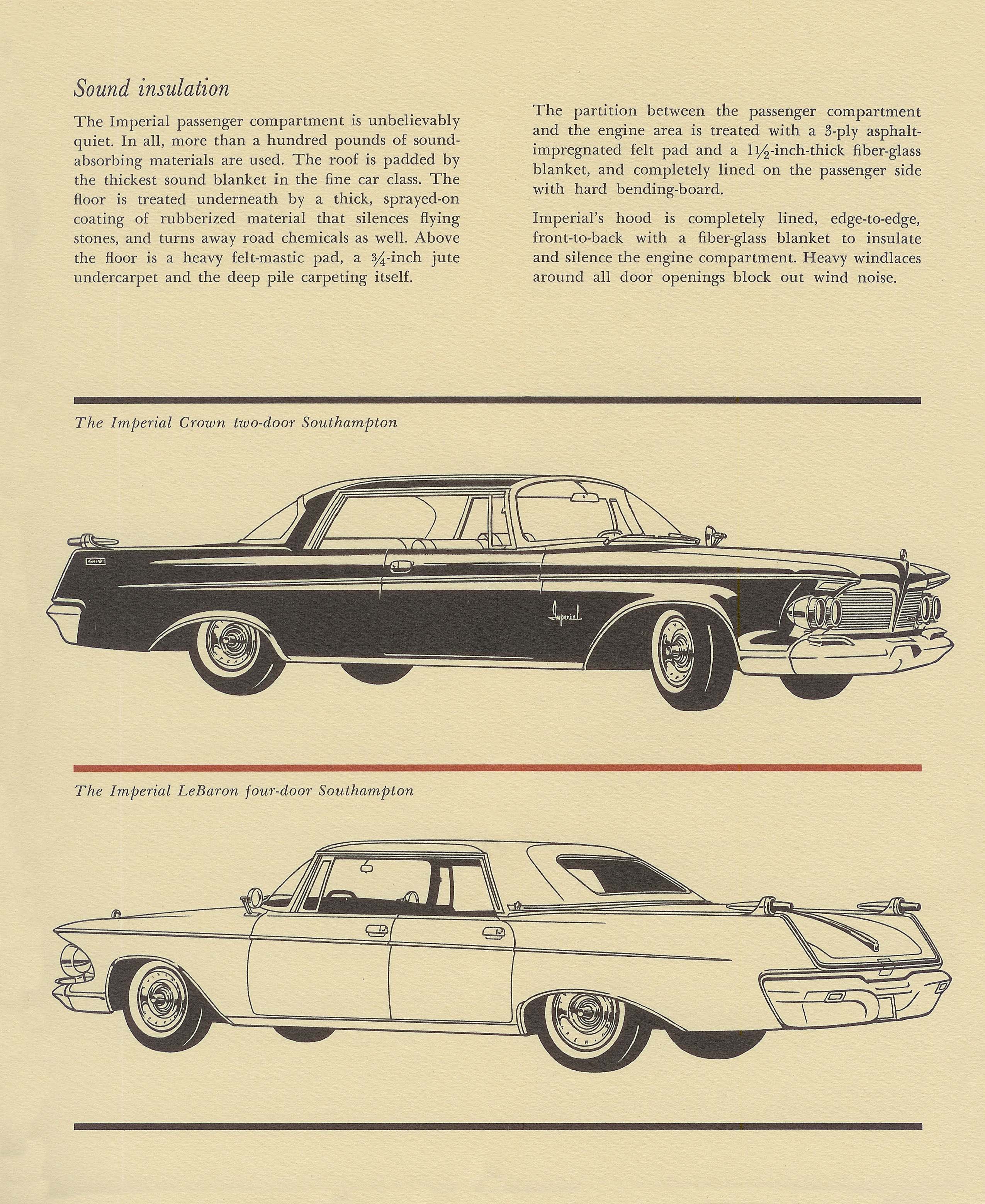 Sound insulation

The Imperial passenger compartment is unbelievably quiet. In all, more than a hundred pounds of sound-absorbing materials are used. The roof is padded by the thickest sound blanket in the fine car class. The floor is treated underneath by a thick, sprayed-on coating of rubberized material that silences flying stones, and turns away road chemicals as well. Above the floor is a heavy felt-mastic pad, a $\frac{3}{4}$-inch jute undercarpet and the deep pile carpeting itself.

The partition between the passenger compartment and the engine area is treated with a 3-ply asphalt-impregnated felt pad and a $1\frac{1}{2}$-inch-thick fiber-glass blanket, and completely lined on the passenger side with hard bending-board.

Imperial's hood is completely lined, edge-to-edge, front-to-back with a fiber-glass blanket to insulate and silence the engine compartment. Heavy windlaces around all door openings block out wind noise.

The Imperial Crown two-door Southampton

Imperial

The Imperial LeBaron four-door Southampton